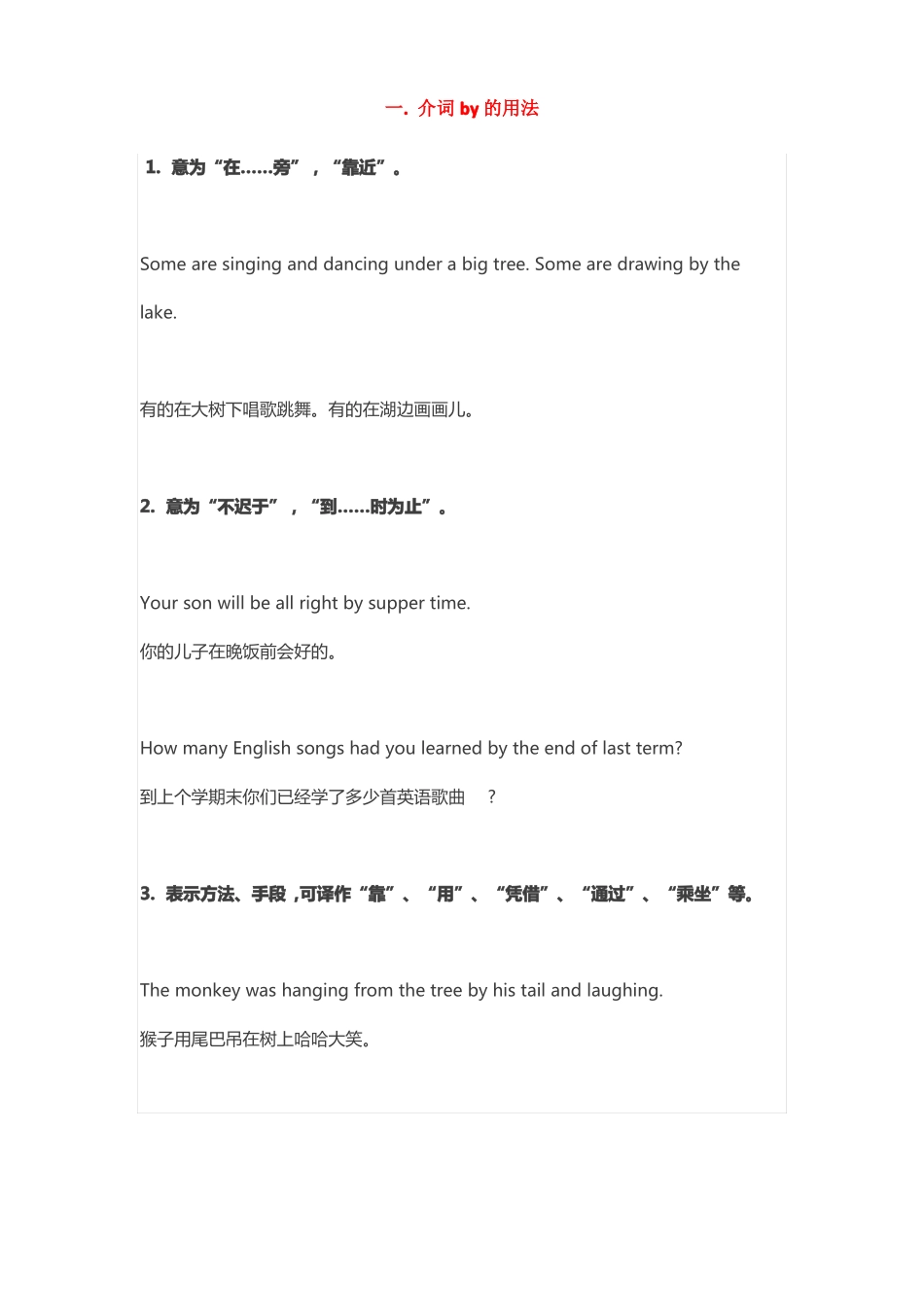 一. 介词 by 的用法

1. 意为“在……旁”，“靠近”。

Some are singing and dancing under a big tree. Some are drawing by the lake.

有的在大树下唱歌跳舞。有的在湖边画画儿。

2. 意为“不迟于”，“到……时为止”。

Your son will be all right by supper time.

你的儿子在晚饭前会好的。

How many English songs had you learned by the end of last term?

到上个学期末你们已经学了多少首英语歌曲 ?

3. 表示方法、手段 ,可译作“靠”、“用”、“凭借”、“通过”、“乘坐”等。

The monkey was hanging from the tree by his tail and laughing.

猴子用尾巴吊在树上哈哈大笑。